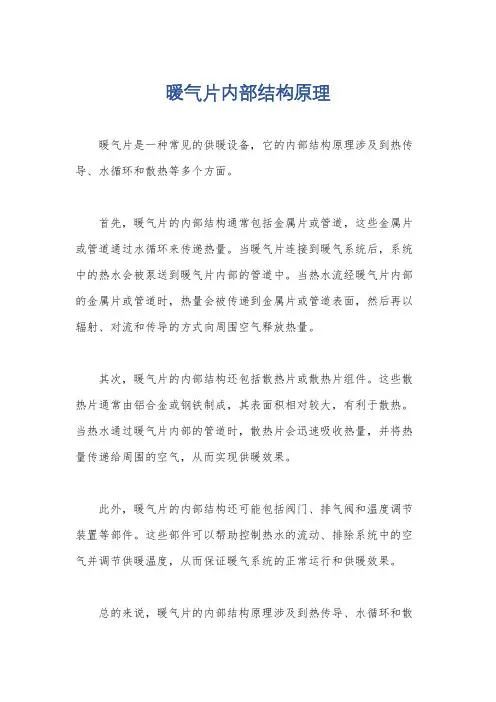 暖气片内部结构原理

暖气片是一种常见的供暖设备，它的内部结构原理涉及到热传导、水循环和散热等多个方面。

首先，暖气片的内部结构通常包括金属片或管道，这些金属片或管道通过水循环来传递热量。当暖气片连接到暖气系统后，系统中的热水会被泵送到暖气片内部的管道中。当热水流经暖气片内部的金属片或管道时，热量会被传递到金属片或管道表面，然后再以辐射、对流和传导的方式向周围空气释放热量。

其次，暖气片的内部结构还包括散热片或散热片组件。这些散热片通常由铝合金或钢铁制成，其表面积相对较大，有利于散热。当热水通过暖气片内部的管道时，散热片会迅速吸收热量，并将热量传递给周围的空气，从而实现供暖效果。

此外，暖气片的内部结构还可能包括阀门、排气阀和温度调节装置等部件。这些部件可以帮助控制热水的流动、排除系统中的空气并调节供暖温度，从而保证暖气系统的正常运行和供暖效果。

总的来说，暖气片的内部结构原理涉及到热传导、水循环和散